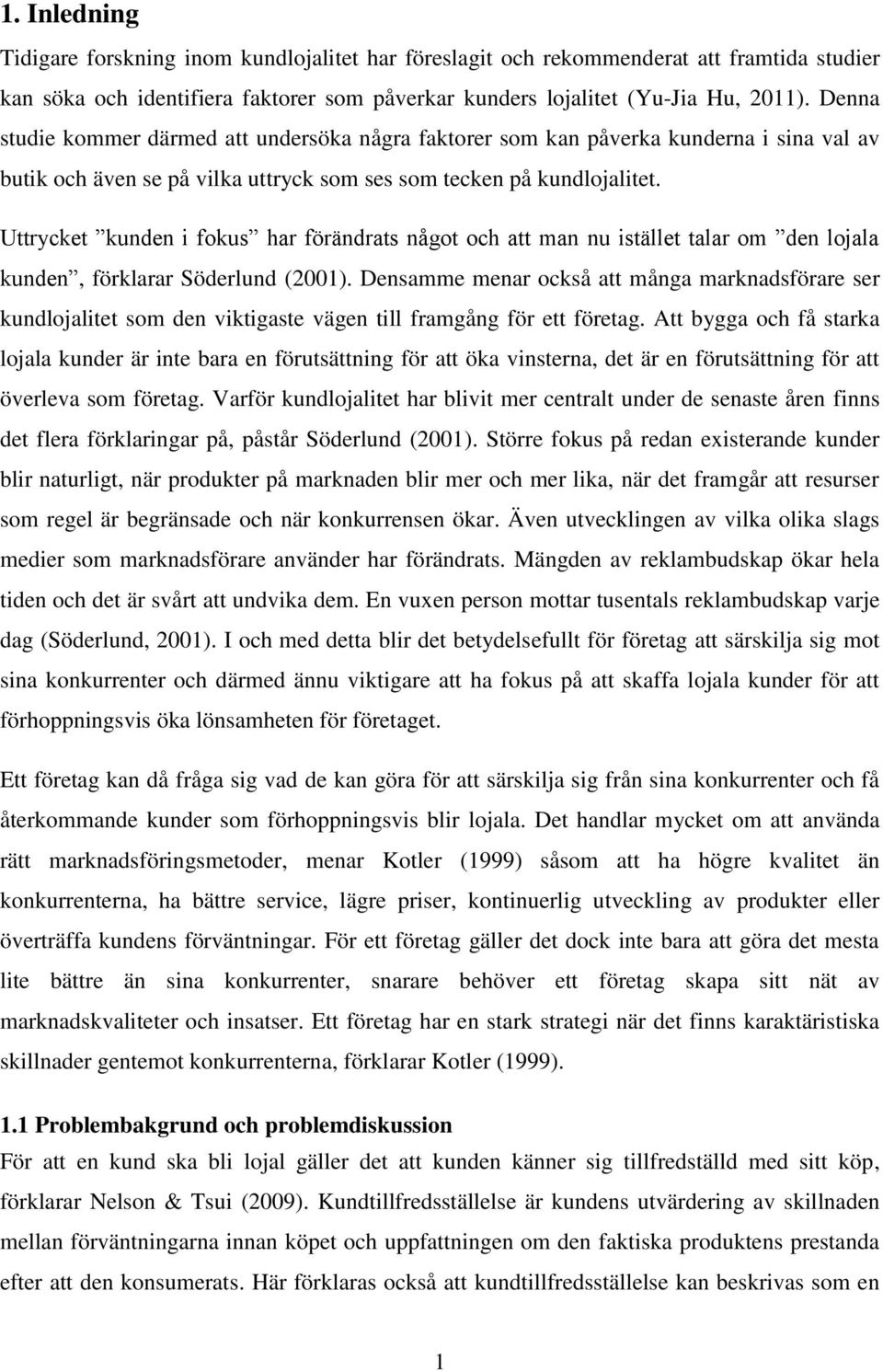 1. Inledning

Tidigare forskning inom kundlojalitet har föreslagit och rekommenderat att framtida studier kan söka och identifiera faktorer som påverkar kunders lojalitet (Yu-Jia Hu, 2011). Denna studie kommer därmed att undersöka några faktorer som kan påverka kunderna i sina val av butik och även se på vilka uttryck som ses som tecken på kundlojalitet.

Uttrycket ”kunden i fokus” har förändrats något och att man nu istället talar om ”den lojala kunden”, förklarar Söderlund (2001). Densamme menar också att många marknadsförare ser kundlojalitet som den viktigaste vägen till framgång för ett företag. Att bygga och få starka lojala kunder är inte bara en förutsättning för att öka vinsterna, det är en förutsättning för att överleva som företag. Varför kundlojalitet har blivit mer centralt under de senaste åren finns det flera förklaringar på, påstår Söderlund (2001). Större fokus på redan existerande kunder blir naturligt, när produkter på marknaden blir mer och mer lika, när det framgår att resurser som regel är begränsade och när konkurrensen ökar. Även utvecklingen av vilka olika slags medier som marknadsförare använder har förändrats. Mängden av reklambudskap ökar hela tiden och det är svårt att undvika dem. En vuxen person mottar tusentals reklambudskap varje dag (Söderlund, 2001). I och med detta blir det betydelsefullt för företag att särskilja sig mot sina konkurrenter och därmed ännu viktigare att ha fokus på att skaffa lojala kunder för att förhoppningsvis öka lönsamheten för företaget.

Ett företag kan då fråga sig vad de kan göra för att särskilja sig från sina konkurrenter och få återkommande kunder som förhoppningsvis blir lojala. Det handlar mycket om att använda rätt marknadsföringsmetoder, menar Kotler (1999) såsom att ha högre kvalitet än konkurrenterna, ha bättre service, lägre priser, kontinuerlig utveckling av produkter eller överträffa kundens förväntningar. För ett företag gäller det dock inte bara att göra det mesta lite bättre än sina konkurrenter, snarare behöver ett företag skapa sitt nät av marknadskvaliteter och insatser. Ett företag har en stark strategi när det finns karaktäristiska skillnader gentemot konkurrenterna, förklarar Kotler (1999).

1.1 Problembakgrund och problemdiskussion
För att en kund ska bli lojal gäller det att kunden känner sig tillfredställd med sitt köp, förklarar Nelson & Tsui (2009). Kundtillfredsställelse är kundens utvärdering av skillnaden mellan förväntningarna innan köpet och uppfattningen om den faktiska produktens prestanda efter att den konsumerats. Här förklaras också att kundtillfredsställelse kan beskrivas som en

1